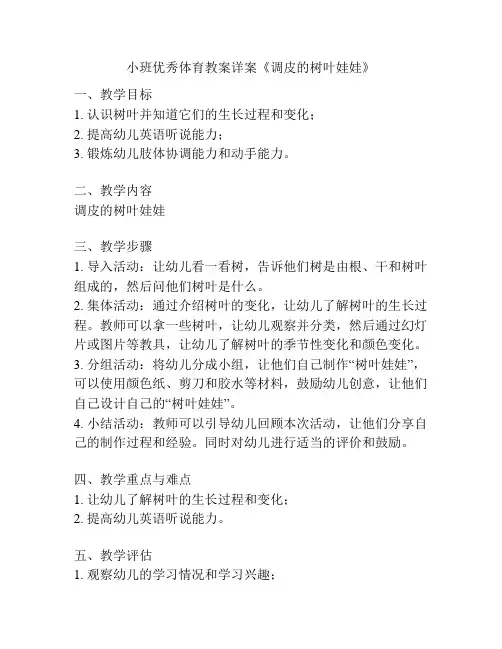 小班优秀体育教案详案《调皮的树叶娃娃》

一、教学目标
1. 认识树叶并知道它们的生长过程和变化；
2. 提高幼儿英语听说能力；
3. 锻炼幼儿肢体协调能力和动手能力。

二、教学内容
调皮的树叶娃娃

三、教学步骤
1. 导入活动：让幼儿看一看树，告诉他们树是由根、干和树叶组成的，然后问他们树叶是什么。
2. 集体活动：通过介绍树叶的变化，让幼儿了解树叶的生长过程。教师可以拿一些树叶，让幼儿观察并分类，然后通过幻灯片或图片等教具，让幼儿了解树叶的季节性变化和颜色变化。
3. 分组活动：将幼儿分成小组，让他们自己制作“树叶娃娃”，可以使用颜色纸、剪刀和胶水等材料，鼓励幼儿创意，让他们自己设计自己的“树叶娃娃”。
4. 小结活动：教师可以引导幼儿回顾本次活动，让他们分享自己的制作过程和经验。同时对幼儿进行适当的评价和鼓励。

四、教学重点与难点
1. 让幼儿了解树叶的生长过程和变化；
2. 提高幼儿英语听说能力。

五、教学评估
1. 观察幼儿的学习情况和学习兴趣；